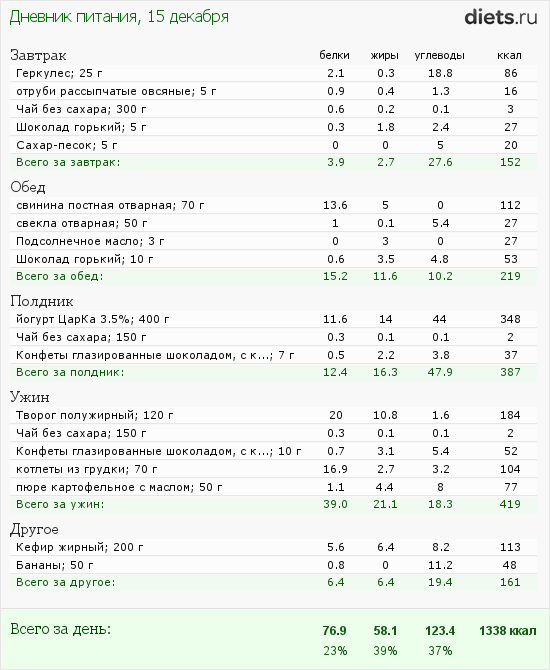 Дневник питания, 15 декабря

diets.ru

| Завтрак | белки | жиры | углеводы | ккал |
|---|---|---|---|---|
| Геркулес; 25 г | 2.1 | 0.3 | 18.8 | 86 |
| отруби рассыпчатые овсяные; 5 г | 0.9 | 0.4 | 1.3 | 16 |
| Чай без сахара; 300 г | 0.6 | 0.2 | 0.1 | 3 |
| Шоколад горький; 5 г | 0.3 | 1.8 | 2.4 | 27 |
| Сахар-песок; 5 г | 0 | 0 | 5 | 20 |
| Всего за завтрак: | 3.9 | 2.7 | 27.6 | 152 |

| Обед | | | | |
|---|---|---|---|---|
| свинина постная отварная; 70 г | 13.6 | 5 | 0 | 112 |
| свекла отварная; 50 г | 1 | 0.1 | 5.4 | 27 |
| Подсолнечное масло; 3 г | 0 | 3 | 0 | 27 |
| Шоколад горький; 10 г | 0.6 | 3.5 | 4.8 | 53 |
| Всего за обед: | 15.2 | 11.6 | 10.2 | 219 |

| Полдник | | | | |
|---|---|---|---|---|
| йогурт ЦарКа 3.5%; 400 г | 11.6 | 14 | 44 | 348 |
| Чай без сахара; 150 г | 0.3 | 0.1 | 0.1 | 2 |
| Конфеты глазированные шоколадом, с к...; 7 г | 0.5 | 2.2 | 3.8 | 37 |
| Всего за полдник: | 12.4 | 16.3 | 47.9 | 387 |

| Ужин | | | | |
|---|---|---|---|---|
| Творог полужирный; 120 г | 20 | 10.8 | 1.6 | 184 |
| Чай без сахара; 150 г | 0.3 | 0.1 | 0.1 | 2 |
| Конфеты глазированные шоколадом, с к...; 10 г | 0.7 | 3.1 | 5.4 | 52 |
| котлеты из грудки; 70 г | 16.9 | 2.7 | 3.2 | 104 |
| пюре картофельное с маслом; 50 г | 1.1 | 4.4 | 8 | 77 |
| Всего за ужин: | 39.0 | 21.1 | 18.3 | 419 |

| Другое | | | | |
|---|---|---|---|---|
| Кефир жирный; 200 г | 5.6 | 6.4 | 8.2 | 113 |
| Бананы; 50 г | 0.8 | 0 | 11.2 | 48 |
| Всего за другое: | 6.4 | 6.4 | 19.4 | 161 |

| Всего за день: | 76.9 | 58.1 | 123.4 | 1338 ккал |
|---|---|---|---|---|
| | 23% | 39% | 37% | |